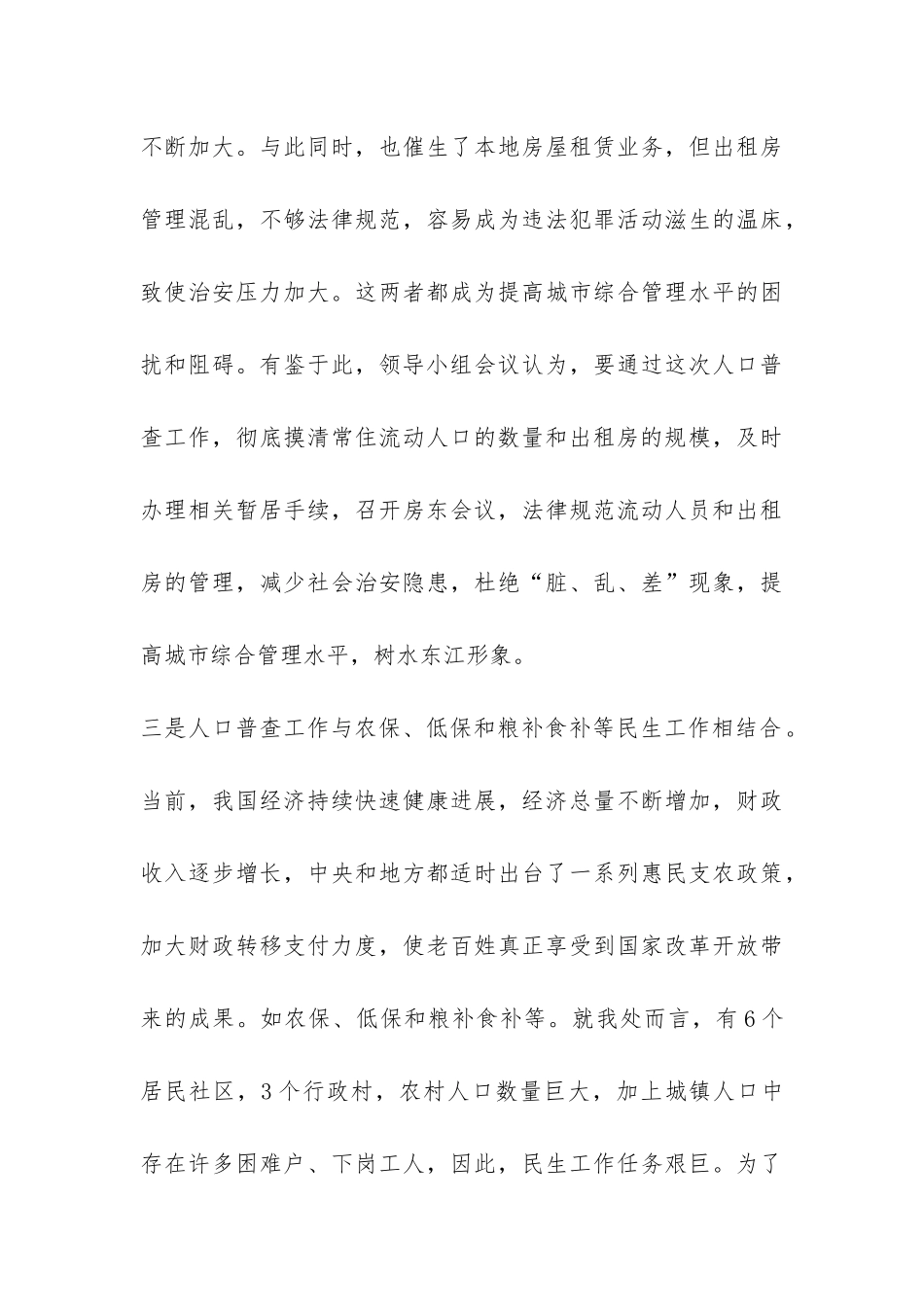 不断加大。与此同时，也催生了本地房屋租赁业务，但出租房管理混乱，不够法律规范，容易成为违法犯罪活动滋生的温床，致使治安压力加大。这两者都成为提高城市综合管理水平的困扰和阻碍。有鉴于此，领导小组会议认为，要通过这次人口普查工作，彻底摸清常住流动人口的数量和出租房的规模，及时办理相关暂居手续，召开房东会议，法律规范流动人员和出租房的管理，减少社会治安隐患，杜绝“脏、乱、差”现象，提高城市综合管理水平，树水东江形象。

三是人口普查工作与农保、低保和粮补食补等民生工作相结合。当前，我国经济持续快速健康进展，经济总量不断增加，财政收入逐步增长，中央和地方都适时出台了一系列惠民支农政策，加大财政转移支付力度，使老百姓真正享受到国家改革开放带来的成果。如农保、低保和粮补食补等。就我处而言，有6个居民社区，3个行政村，农村人口数量巨大，加上城镇人口中存在许多困难户、下岗工人，因此，民生工作任务艰巨。为了